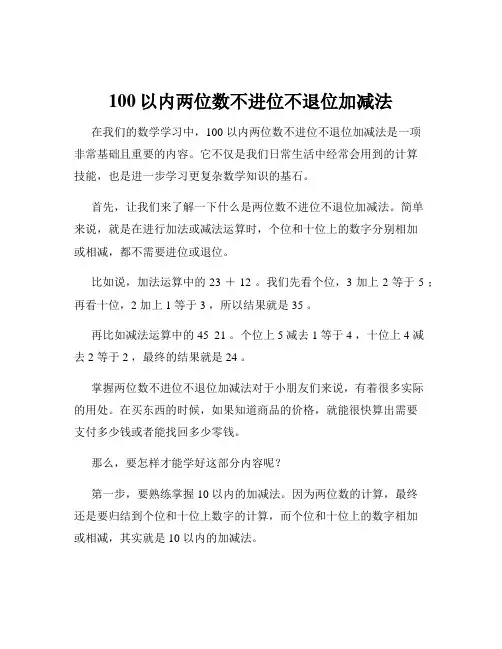 100 以内两位数不进位不退位加减法

在我们的数学学习中，100 以内两位数不进位不退位加减法是一项非常基础且重要的内容。它不仅是我们日常生活中经常会用到的计算技能，也是进一步学习更复杂数学知识的基石。

首先，让我们来了解一下什么是两位数不进位不退位加减法。简单来说，就是在进行加法或减法运算时，个位和十位上的数字分别相加或相减，都不需要进位或退位。

比如说，加法运算中的 23 ＋ 12 。我们先看个位，3 加上 2 等于 5 ；再看十位，2 加上 1 等于 3 ，所以结果就是 35 。

再比如减法运算中的 45 21 。个位上 5 减去 1 等于 4 ，十位上 4 减去 2 等于 2 ，最终的结果就是 24 。

掌握两位数不进位不退位加减法对于小朋友们来说，有着很多实际的用处。在买东西的时候，如果知道商品的价格，就能很快算出需要支付多少钱或者能找回多少零钱。

那么，要怎样才能学好这部分内容呢？

第一步，要熟练掌握 10 以内的加减法。因为两位数的计算，最终还是要归结到个位和十位上数字的计算，而个位和十位上的数字相加或相减，其实就是 10 以内的加减法。